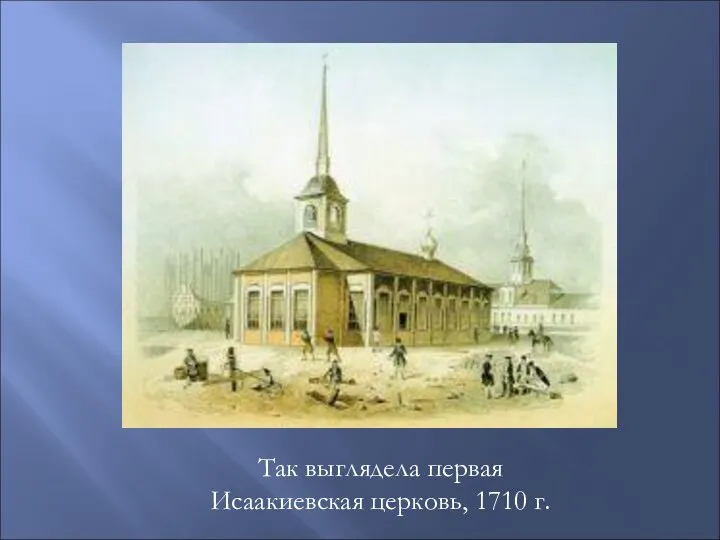 Так выглядела первая Исаакиевская церковь, 1710 г.